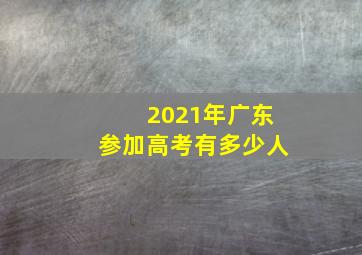 2021年广东
参加高考有多少人